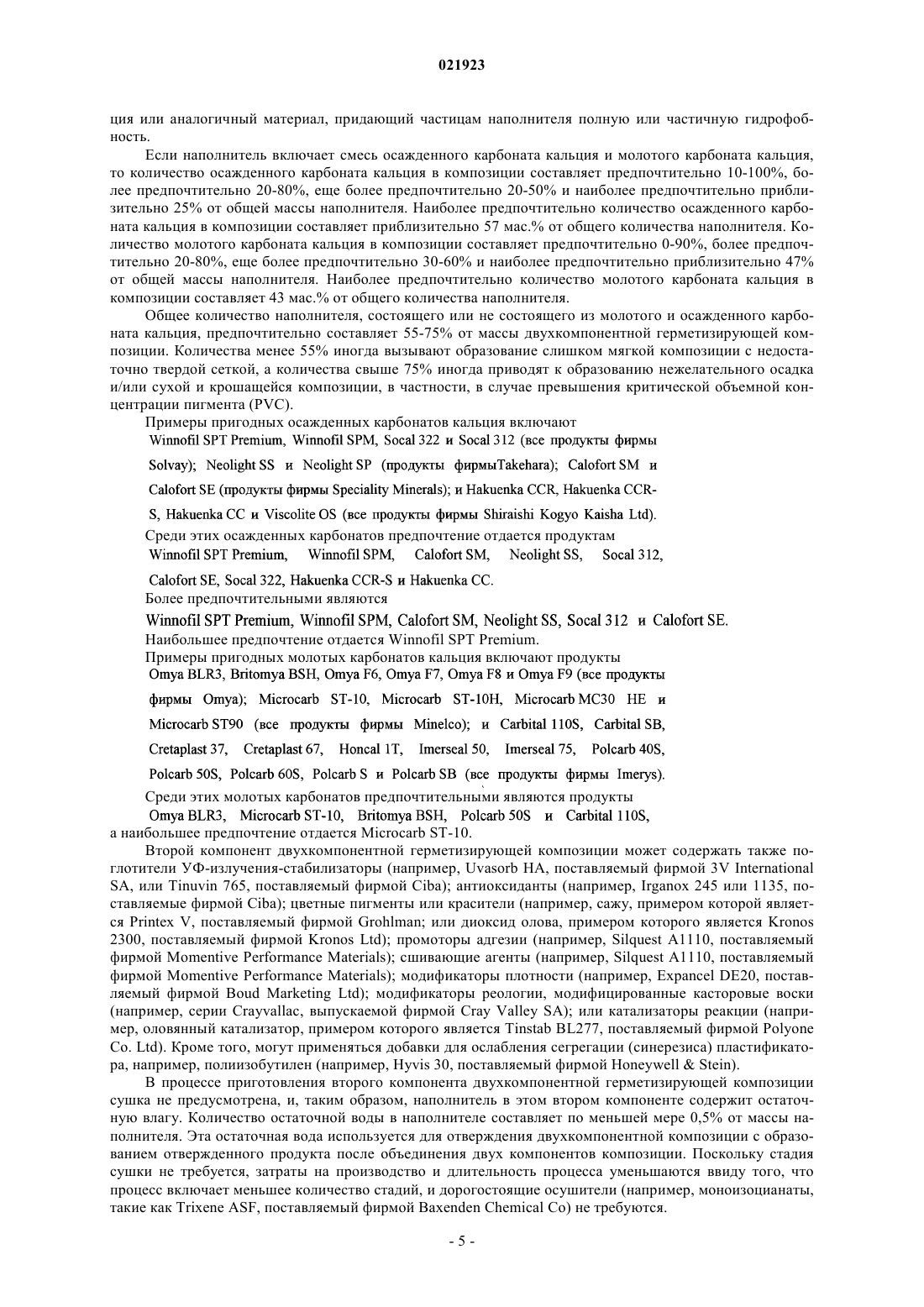 021923

ция или аналогичный материал, придающий частицам наполнителя полную или частичную гидрофобность.

Если наполнитель включает смесь осажденного карбоната кальция и молотого карбоната кальция, то количество осажденного карбоната кальция в композиции составляет предпочтительно 10-100%, более предпочтительно 20-80%, еще более предпочтительно 20-50% и наиболее предпочтительно приблизительно 25% от общей массы наполнителя. Наиболее предпочтительно количество осажденного карбоната кальция в композиции составляет приблизительно 57 мас.% от общего количества наполнителя. Количество молотого карбоната кальция в композиции составляет предпочтительно 0-90%, более предпочтительно 20-80%, еще более предпочтительно 30-60% и наиболее предпочтительно приблизительно 47% от общей массы наполнителя. Наиболее предпочтительно количество молотого карбоната кальция в композиции составляет 43 мас.% от общего количества наполнителя.

Общее количество наполнителя, состоящего или не состоящего из молотого и осажденного карбоната кальция, предпочтительно составляет 55-75% от массы двухкомпонентной герметизирующей композиции. Количества менее 55% иногда вызывают образование слишком мягкой композиции с недостаточно твердой сеткой, а количества свыше 75% иногда приводят к образованию нежелательного осадка и/или сухой и крошащейся композиции, в частности, в случае превышения критической объемной концентрации пигмента (PVC).

Примеры пригодных осажденных карбонатов кальция включают
Winnofil SPT Premium, Winnofil SPM, Socal 322 и Socal 312 (все продукты фирмы Solvay); Neolight SS и Neolight SP (продукты фирмыTakehara); Calofort SM и Calofort SE (продукты фирмы Speciality Minerals); и Hakuenka CCR, Hakuenka CCR-S, Hakuenka CC и Viscolite OS (все продукты фирмы Shiraishi Kogyo Kaisha Ltd).

Среди этих осажденных карбонатов предпочтение отдается продуктам
Winnofil SPT Premium, Winnofil SPM, Calofort SM, Neolight SS, Socal 312, Calofort SE, Socal 322, Hakuenka CCR-S и Hakuenka CC.

Более предпочтительными являются
Winnofil SPT Premium, Winnofil SPM, Calofort SM, Neolight SS, Socal 312 и Calofort SE.

Наибольшее предпочтение отдается Winnofil SPT Premium.

Примеры пригодных молотых карбонатов кальция включают продукты
Omya BLR3, Britomya BSH, Omya F6, Omya F7, Omya F8 и Omya F9 (все продукты фирмы Omya); Microcarb ST-10, Microcarb ST-10H, Microcarb MC30 HE и Microcarb ST90 (все продукты фирмы Minelco); и Carbital 110S, Carbital SB, Cretaplast 37, Cretaplast 67, Honcal 1T, Imerseal 50, Imerseal 75, Polcarb 40S, Polcarb 50S, Polcarb 60S, Polcarb S и Polcarb SB (все продукты фирмы Imerys).

Среди этих молотых карбонатов предпочтительными являются продукты
Omya BLR3, Microcarb ST-10, Britomya BSH, Polcarb 50S и Carbital 110S,
а наибольшее предпочтение отдается Microcarb ST-10.

Второй компонент двухкомпонентной герметизирующей композиции может содержать также поглотители УФ-излучения-стабилизаторы (например, Uvasorb HA, поставляемый фирмой 3V International SA, или Tinuvin 765, поставляемый фирмой Ciba); антиоксиданты (например, Irganox 245 или 1135, поставляемые фирмой Ciba); цветные пигменты или красители (например, сажу, примером которой является Printex V, поставляемый фирмой Grohlman; или диоксид олова, примером которого является Kronos 2300, поставляемый фирмой Kronos Ltd); промоторы адгезии (например, Silquest A1110, поставляемый фирмой Momentive Performance Materials); сшивающие агенты (например, Silquest A1110, поставляемый фирмой Momentive Performance Materials); модификаторы плотности (например, Expancel DE20, поставляемый фирмой Boud Marketing Ltd); модификаторы реологии, модифицированные касторовые воски (например, серии Crayvallac, выпускаемой фирмой Cray Valley SA); или катализаторы реакции (например, оловянный катализатор, примером которого является Tinstab BL277, поставляемый фирмой Polyone Co. Ltd). Кроме того, могут применяться добавки для ослабления сегрегации (синерезиса) пластификатора, например, полиизобутилен (например, Hyvis 30, поставляемый фирмой Honeywell & Stein).

В процессе приготовления второго компонента двухкомпонентной герметизирующей композиции сушка не предусмотрена, и, таким образом, наполнитель в этом втором компоненте содержит остаточную влагу. Количество остаточной воды в наполнителе составляет по меньшей мере 0,5% от массы наполнителя. Эта остаточная вода используется для отверждения двухкомпонентной композиции с образованием отвержденного продукта после объединения двух компонентов композиции. Поскольку стадия сушки не требуется, затраты на производство и длительность процесса уменьшаются ввиду того, что процесс включает меньшее количество стадий, и дорогостоящие осушители (например, моноизоцианаты, такие как Trixene ASF, поставляемый фирмой Baxenden Chemical Co) не требуются.

- 5 -